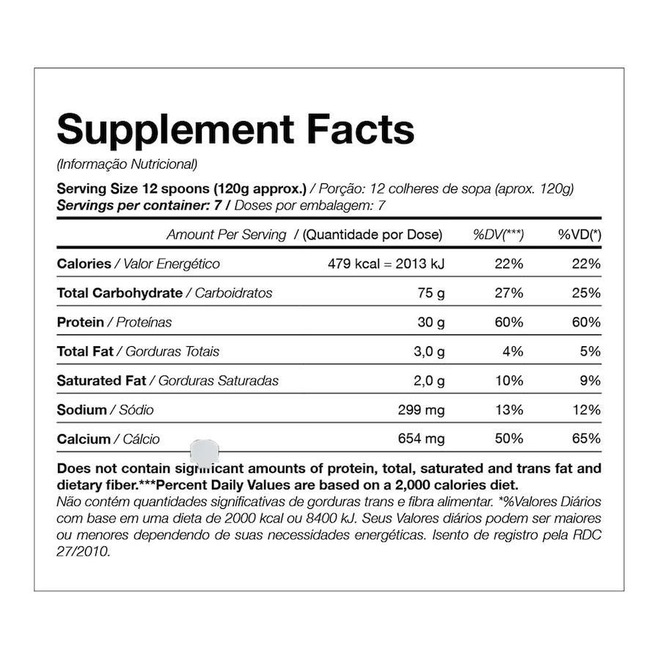 Supplement Facts

(Informação Nutricional)

Serving Size 12 spoons (120g approx.) / Porção: 12 colheres de sopa (aprox. 120g)
Servings per container: 7 / Doses por embalagem: 7

| Amount Per Serving / (Quantidade por Dose) | | %DV(***) | %VD(*) |
|---|---|---|---|
| Calories / Valor Energético | 479 kcal = 2013 kJ | 22% | 22% |
| Total Carbohydrate / Carboidratos | 75 g | 27% | 25% |
| Protein / Proteínas | 30 g | 60% | 60% |
| Total Fat / Gorduras Totais | 3,0 g | 4% | 5% |
| Saturated Fat / Gorduras Saturadas | 2,0 g | 10% | 9% |
| Sodium / Sódio | 299 mg | 13% | 12% |
| Calcium / Cálcio | 654 mg | 50% | 65% |

Does not contain significant amounts of protein, total, saturated and trans fat and dietary fiber.***Percent Daily Values are based on a 2,000 calories diet.
Não contém quantidades significativas de gorduras trans e fibra alimentar. *%Valores Diários com base em uma dieta de 2000 kcal ou 8400 kJ. Seus Valores diários podem ser maiores ou menores dependendo de suas necessidades energéticas. Isento de registro pela RDC 27/2010.